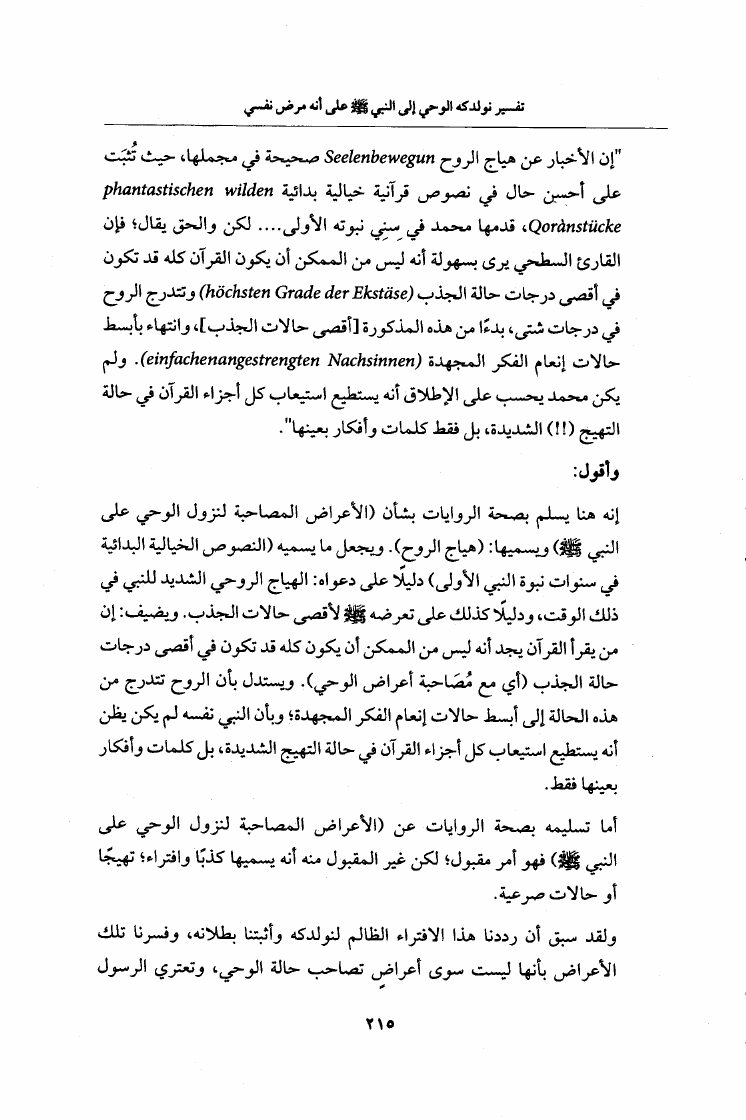 تفسير نولدكه الوحي إلى النبي ﷺ على أنه مرض نفسي

"إن الأخبار عن هياج الروح Seelenbewegun صحيحة في مجملها، حيث تُثْبَت على أحسن حال في نصوص قرآنية خيالية بدائية phantastischen wilden Qorànstücke، قدمها محمد في سِنِي نبوته الأولى.... لكن والحق يقال؛ فإن القارئ السطحي يرى بسهولة أنه ليس من الممكن أن يكون القرآن كله قد تكون في أقصى درجات حالة الجذب (höchsten Grade der Ekstäse) وتتدرج الروح في درجات شتى، بدءًا من هذه المذكورة [أقصى حالات الجذب]، وانتهاء بأبسط حالات إنعام الفكر المجهدة (einfachenangestrengten Nachsinnen). ولم يكن محمد يحسب على الإطلاق أنه يستطيع استيعاب كل أجزاء القرآن في حالة التهيج (!!) الشديدة، بل فقط كلمات وأفكار بعينها".

وأقول:

إنه هنا يسلم بصحة الروايات بشأن (الأعراض المصاحبة لنزول الوحي على النبي ﷺ) ويسميها: (هياج الروح). ويجعل ما يسميه (النصوص الخيالية البدائية في سنوات نبوة النبي الأولى) دليلًا على دعواه: الهياج الروحي الشديد للنبي في ذلك الوقت، ودليلًا كذلك على تعرضه ﷺ لأقصى حالات الجذب. ويضيف: إن من يقرأ القرآن يجد أنه ليس من الممكن أن يكون كله قد تكون في أقصى درجات حالة الجذب (أي مع مُصَاحبة أعراض الوحي). ويستدل بأن الروح تتدرج من هذه الحالة إلى أبسط حالات إنعام الفكر المجهدة؛ وبأن النبي نفسه لم يكن يظن أنه يستطيع استيعاب كل أجزاء القرآن في حالة التهيج الشديدة، بل كلمات وأفكار بعينها فقط.

أما تسليمه بصحة الروايات عن (الأعراض المصاحبة لنزول الوحي على النبي ﷺ) فهو أمر مقبول؛ لكن غير المقبول منه أنه يسميها كذبًا وافتراء؛ تهيجًا أو حالات صرعية.

ولقد سبق أن رددنا هذا الافتراء الظالم لنولدكه وأثبتنا بطلانه، وفسرنا تلك الأعراض بأنها ليست سوى أعراضٍ تصاحب حالة الوحي، وتعتري الرسول

٢١٥